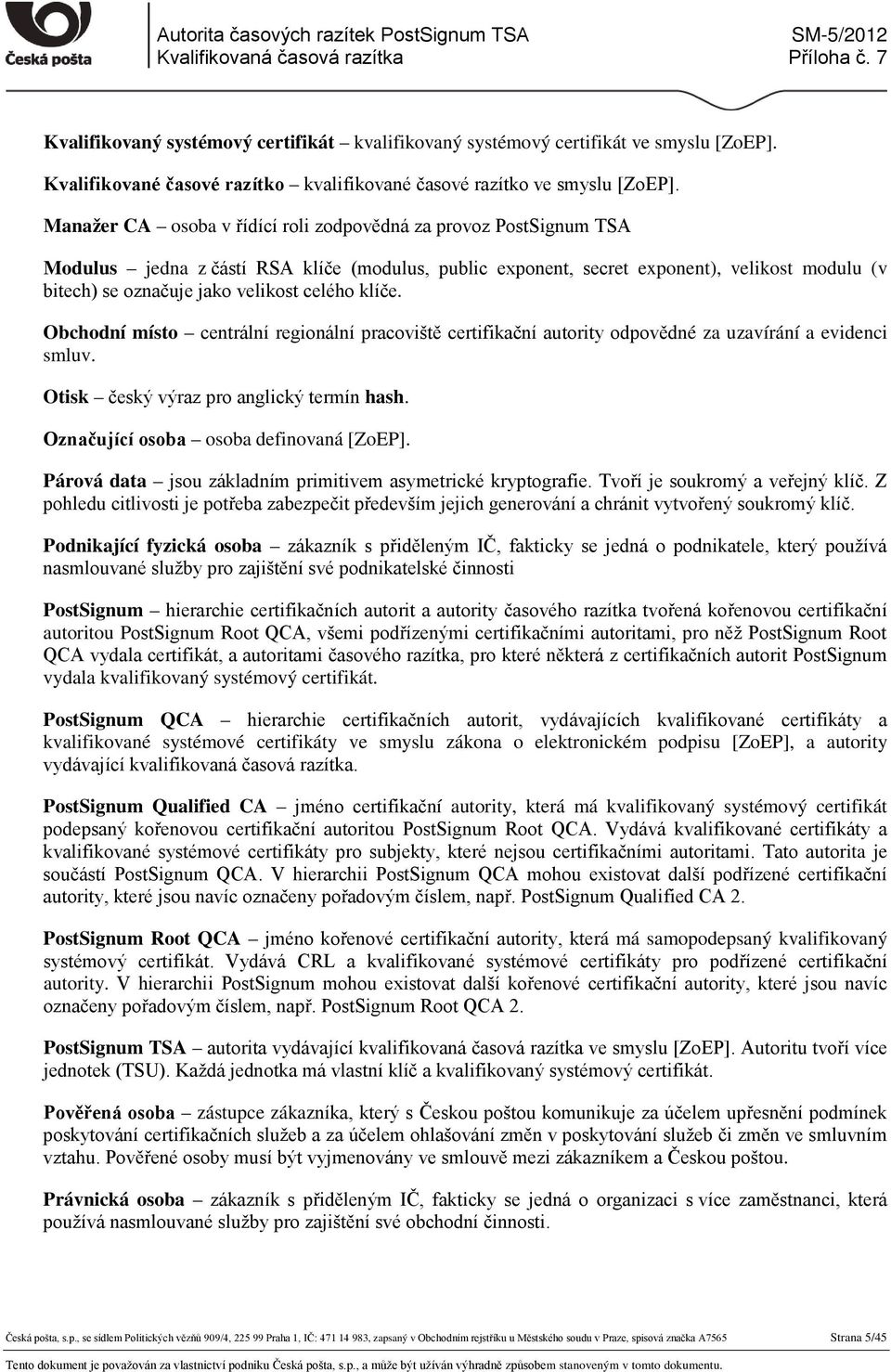 Česká pošta

Autorita časových razítek PostSignum TSA
Kvalifikovaná časová razítka

SM-5/2012
Příloha č. 7

Kvalifikovaný systémový certifikát – kvalifikovaný systémový certifikát ve smyslu [ZoEP].

Kvalifikované časové razítko – kvalifikované časové razítko ve smyslu [ZoEP].

Manažer CA – osoba v řídící roli zodpovědná za provoz PostSignum TSA

Modulus – jedna z částí RSA klíče (modulus, public exponent, secret exponent), velikost modulu (v bitech) se označuje jako velikost celého klíče.

Obchodní místo – centrální regionální pracoviště certifikační autority odpovědné za uzavírání a evidenci smluv.

Otisk – český výraz pro anglický termín hash.

Označující osoba – osoba definovaná [ZoEP].

Párová data – jsou základním primitivem asymetrické kryptografie. Tvoří je soukromý a veřejný klíč. Z pohledu citlivosti je potřeba zabezpečit především jejich generování a chránit vytvořený soukromý klíč.

Podnikající fyzická osoba – zákazník s přiděleným IČ, fakticky se jedná o podnikatele, který používá nasmlouvané služby pro zajištění své podnikatelské činnosti

PostSignum – hierarchie certifikačních autorit a autority časového razítka tvořená kořenovou certifikační autoritou PostSignum Root QCA, všemi podřízenými certifikačními autoritami, pro něž PostSignum Root QCA vydala certifikát, a autoritami časového razítka, pro které některá z certifikačních autorit PostSignum vydala kvalifikovaný systémový certifikát.

PostSignum QCA – hierarchie certifikačních autorit, vydávajících kvalifikované certifikáty a kvalifikované systémové certifikáty ve smyslu zákona o elektronickém podpisu [ZoEP], a autority vydávající kvalifikovaná časová razítka.

PostSignum Qualified CA – jméno certifikační autority, která má kvalifikovaný systémový certifikát podepsaný kořenovou certifikační autoritou PostSignum Root QCA. Vydává kvalifikované certifikáty a kvalifikované systémové certifikáty pro subjekty, které nejsou certifikačními autoritami. Tato autorita je součástí PostSignum QCA. V hierarchii PostSignum QCA mohou existovat další podřízené certifikační autority, které jsou navíc označeny pořadovým číslem, např. PostSignum Qualified CA 2.

PostSignum Root QCA – jméno kořenové certifikační autority, která má samopodepsaný kvalifikovaný systémový certifikát. Vydává CRL a kvalifikované systémové certifikáty pro podřízené certifikační autority. V hierarchii PostSignum mohou existovat další kořenové certifikační autority, které jsou navíc označeny pořadovým číslem, např. PostSignum Root QCA 2.

PostSignum TSA – autorita vydávající kvalifikovaná časová razítka ve smyslu [ZoEP]. Autoritu tvoří více jednotek (TSU). Každá jednotka má vlastní klíč a kvalifikovaný systémový certifikát.

Pověřená osoba – zástupce zákazníka, který s Českou poštou komunikuje za účelem upřesnění podmínek poskytování certifikačních služeb a za účelem ohlašování změn v poskytování služeb či změn ve smluvním vztahu. Pověřené osoby musí být vyjmenovány ve smlouvě mezi zákazníkem a Českou poštou.

Právnická osoba – zákazník s přiděleným IČ, fakticky se jedná o organizaci s více zaměstnanci, která používá nasmlouvané služby pro zajištění své obchodní činnosti.

Česká pošta, s.p., se sídlem Politických vězňů 909/4, 225 99 Praha 1, IČ: 471 14 983, zapsaný v Obchodním rejstříku u Městského soudu v Praze, spisová značka A7565 Strana 5/45

Tento dokument je považován za vlastnictví podniku Česká pošta, s.p., a může být užíván výhradně způsobem stanoveným v tomto dokumentu.